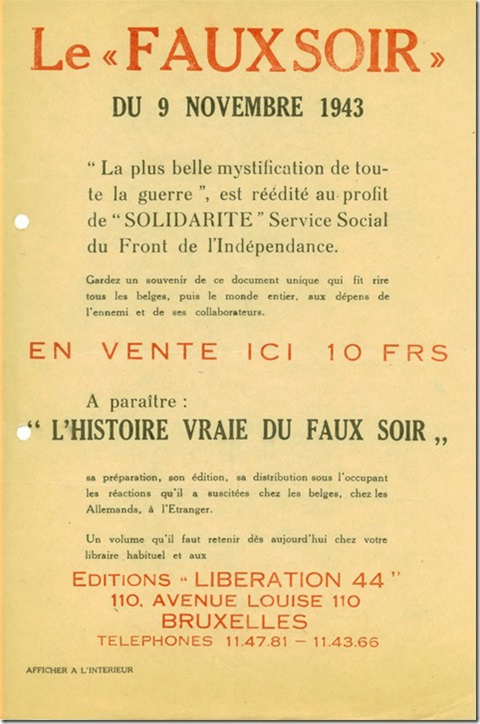 Le « FAUX SOIR »

DU 9 NOVEMBRE 1943

“ La plus belle mystification de toute la guerre ”, est réédité au profit de “ SOLIDARITE ” Service Social du Front de l'Indépendance.

Gardez un souvenir de ce document unique qui fit rire tous les belges, puis le monde entier, aux dépens de l'ennemi et de ses collaborateurs.

EN VENTE ICI 10 FRS

A paraître :

“ L'HISTOIRE VRAIE DU FAUX SOIR „

sa préparation, son édition, sa distribution sous l'occupant les réactions qu'il a suscitées chez les belges, chez les Allemands, à l'Etranger.

Un volume qu'il faut retenir dès aujourd'hui chez votre libraire habituel et aux

EDITIONS “ LIBERATION 44 ”
110, AVENUE LOUISE 110
BRUXELLES
TELEPHONES 11.47.81 — 11.43.66

AFFICHER A L'INTERIEUR